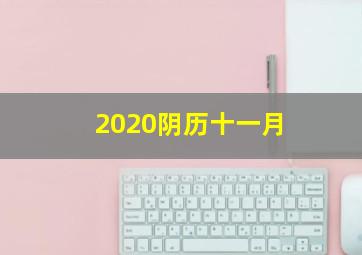 2020阴历十一月